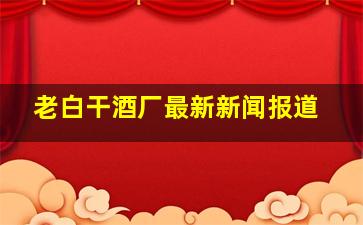 老白干酒厂最新新闻报道